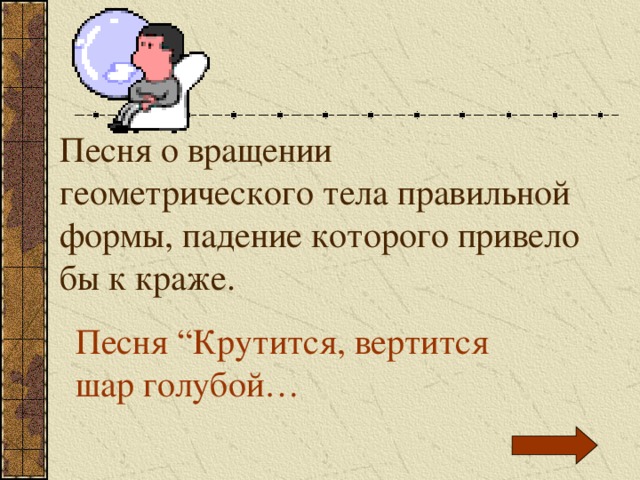 Песня о вращении геометрического тела правильной формы, падение которого привело бы к краже.

Песня “Крутится, вертится шар голубой…